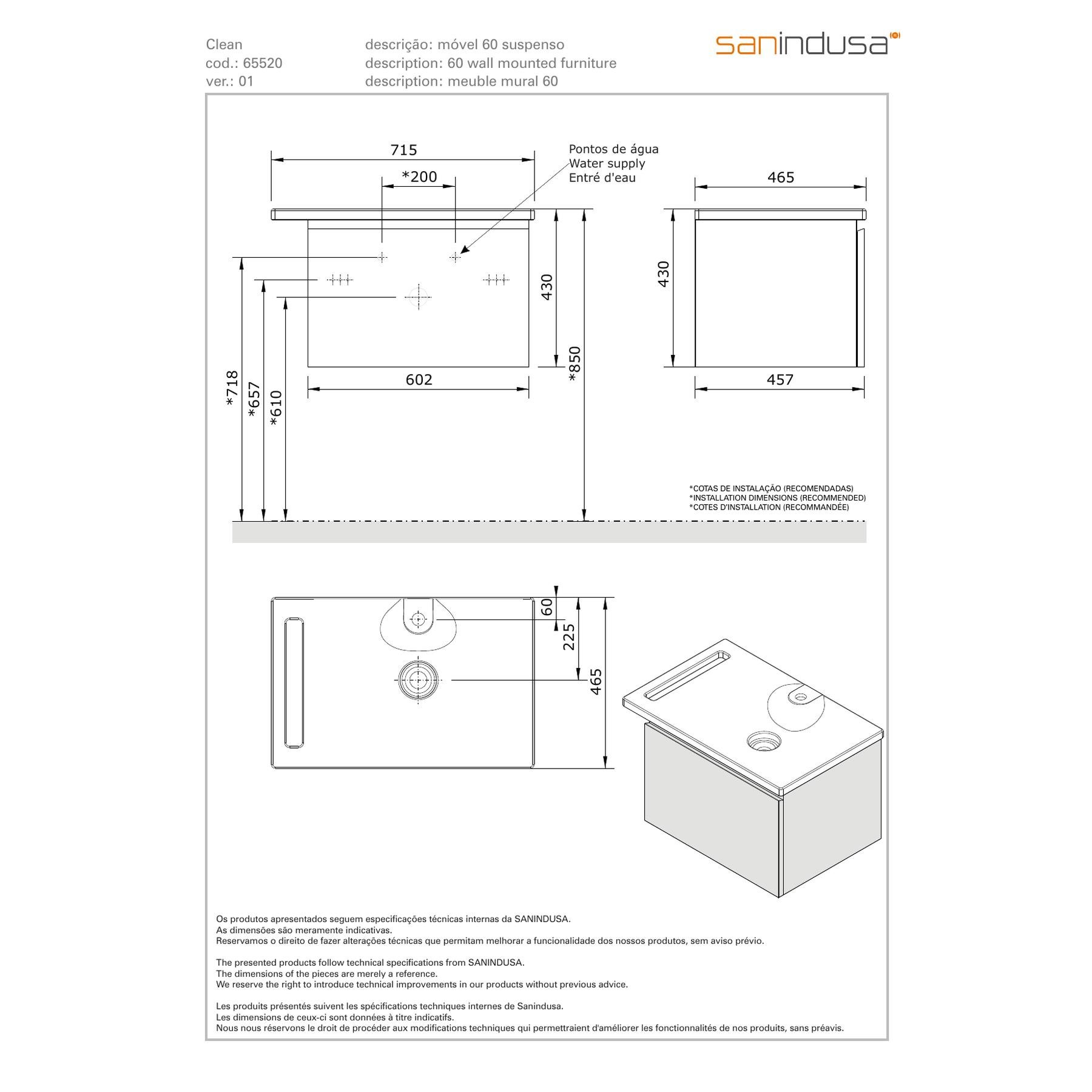 Clean
cod.: 65520
ver.: 01

descrição: móvel 60 suspenso
description: 60 wall mounted furniture
description: meuble mural 60

sanindusa

715

*200

Pontos de água
Water supply
Entré d'eau

465

430

430

*850

602

457

*718

*657

*610

*COTAS DE INSTALAÇÃO (RECOMENDADAS)
*INSTALLATION DIMENSIONS (RECOMMENDED)
*COTES D'INSTALLATION (RECOMMANDÉE)

60

225

465

Os produtos apresentados seguem especificações técnicas internas da SANINDUSA.
As dimensões são meramente indicativas.
Reservamos o direito de fazer alterações técnicas que permitam melhorar a funcionalidade dos nossos produtos, sem aviso prévio.

The presented products follow technical specifications from SANINDUSA.
The dimensions of the pieces are merely a reference.
We reserve the right to introduce technical improvements in our products without previous advice.

Les produits présentés suivent les spécifications techniques internes de Sanindusa.
Les dimensions de ceux-ci sont données à titre indicatifs.
Nous nous réservons le droit de procéder aux modifications techniques qui permettraient d'améliorer les fonctionnalités de nos produits, sans préavis.